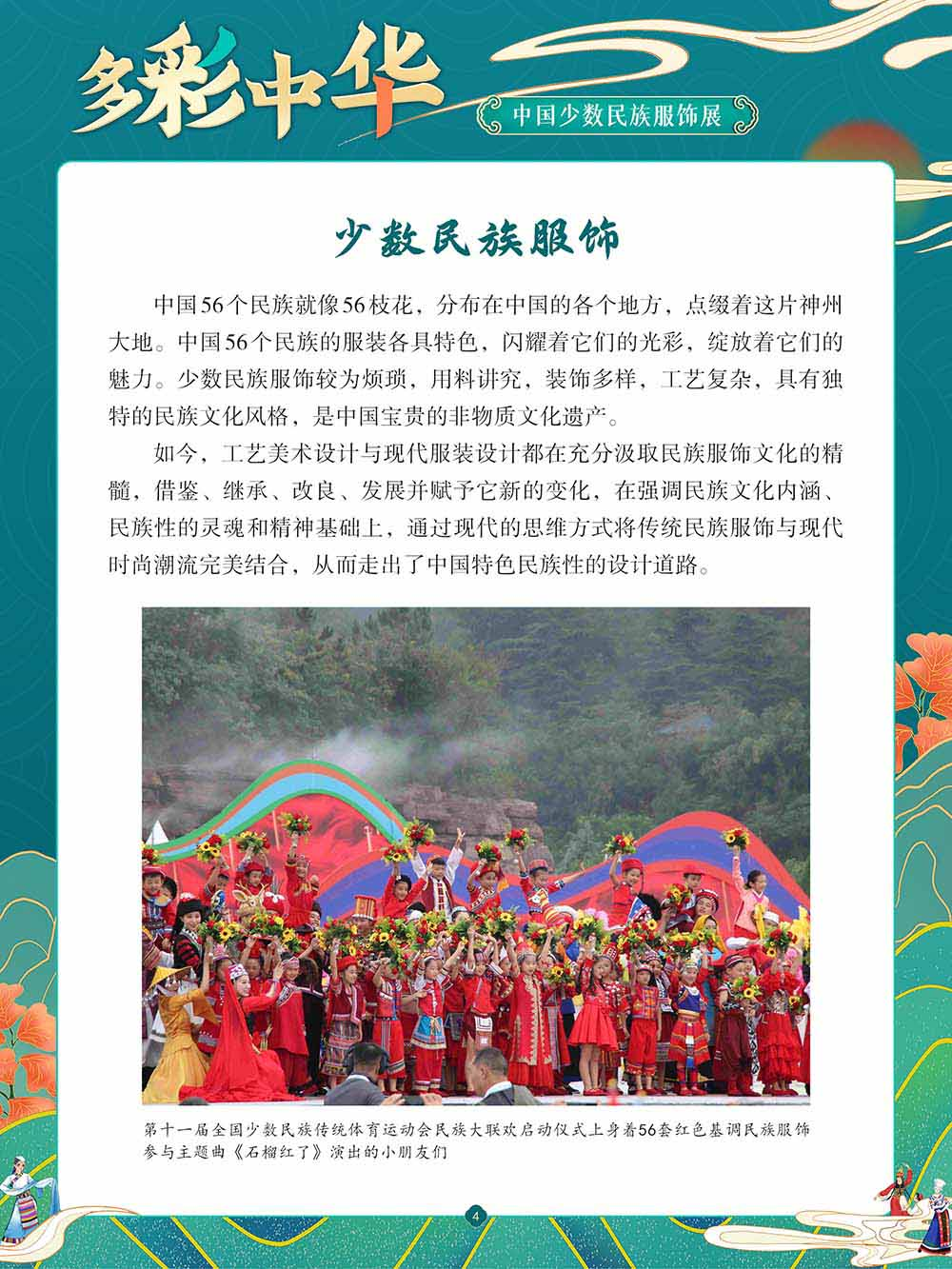 多彩中华

中国少数民族服饰展

少数民族服饰

中国56个民族就像56枝花，分布在中国的各个地方，点缀着这片神州大地。中国56个民族的服装各具特色，闪耀着它们的光彩，绽放着它们的魅力。少数民族服饰较为烦琐，用料讲究，装饰多样，工艺复杂，具有独特的民族文化风格，是中国宝贵的非物质文化遗产。

如今，工艺美术设计与现代服装设计都在充分汲取民族服饰文化的精髓，借鉴、继承、改良、发展并赋予它新的变化，在强调民族文化内涵、民族性的灵魂和精神基础上，通过现代的思维方式将传统民族服饰与现代时尚潮流完美结合，从而走出了中国特色民族性的设计道路。

第十一届全国少数民族传统体育运动会民族大联欢启动仪式上身着56套红色基调民族服饰参与主题曲《石榴红了》演出的小朋友们

4